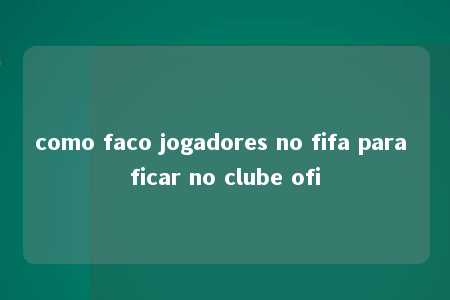 como faco jogadores no fifa para ficar no clube ofi